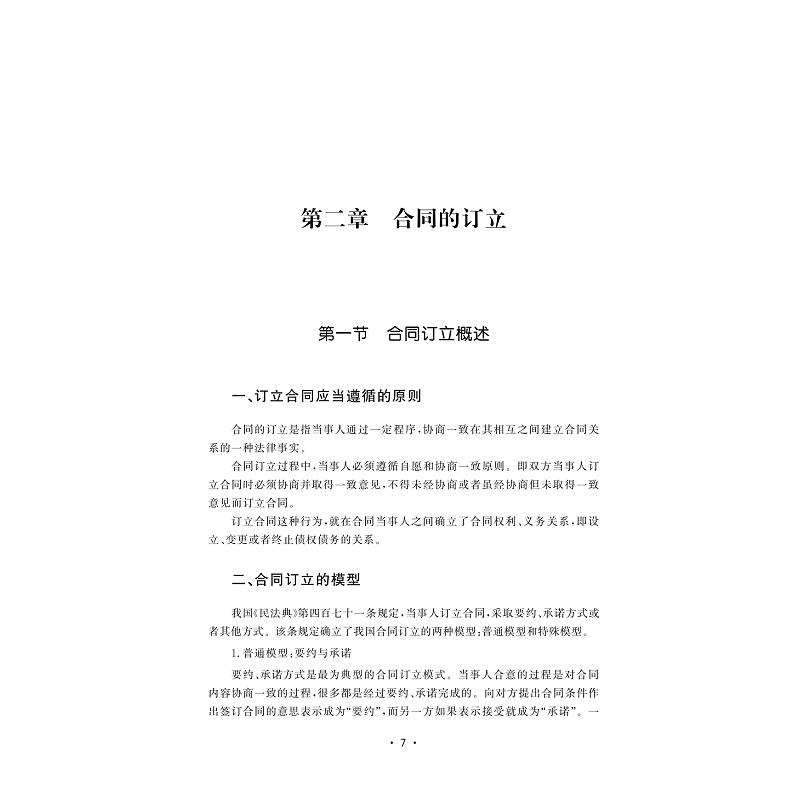 第二章　合同的订立

第一节　合同订立概述

一、订立合同应当遵循的原则

合同的订立是指当事人通过一定程序，协商一致在其相互之间建立合同关系的一种法律事实。

合同订立过程中，当事人必须遵循自愿和协商一致原则。即双方当事人订立合同时必须协商并取得一致意见，不得未经协商或者虽经协商但未取得一致意见而订立合同。

订立合同这种行为，就在合同当事人之间确立了合同权利、义务关系，即设立、变更或者终止债权债务的关系。

二、合同订立的模型

我国《民法典》第四百七十一条规定，当事人订立合同，采取要约、承诺方式或者其他方式。该条规定确立了我国合同订立的两种模型：普通模型和特殊模型。

1. 普通模型：要约与承诺

要约、承诺方式是最为典型的合同订立模式。当事人合意的过程是对合同内容协商一致的过程，很多都是经过要约、承诺完成的。向对方提出合同条件作出签订合同的意思表示成为“要约”，而另一方如果表示接受就成为“承诺”。一

· 7 ·